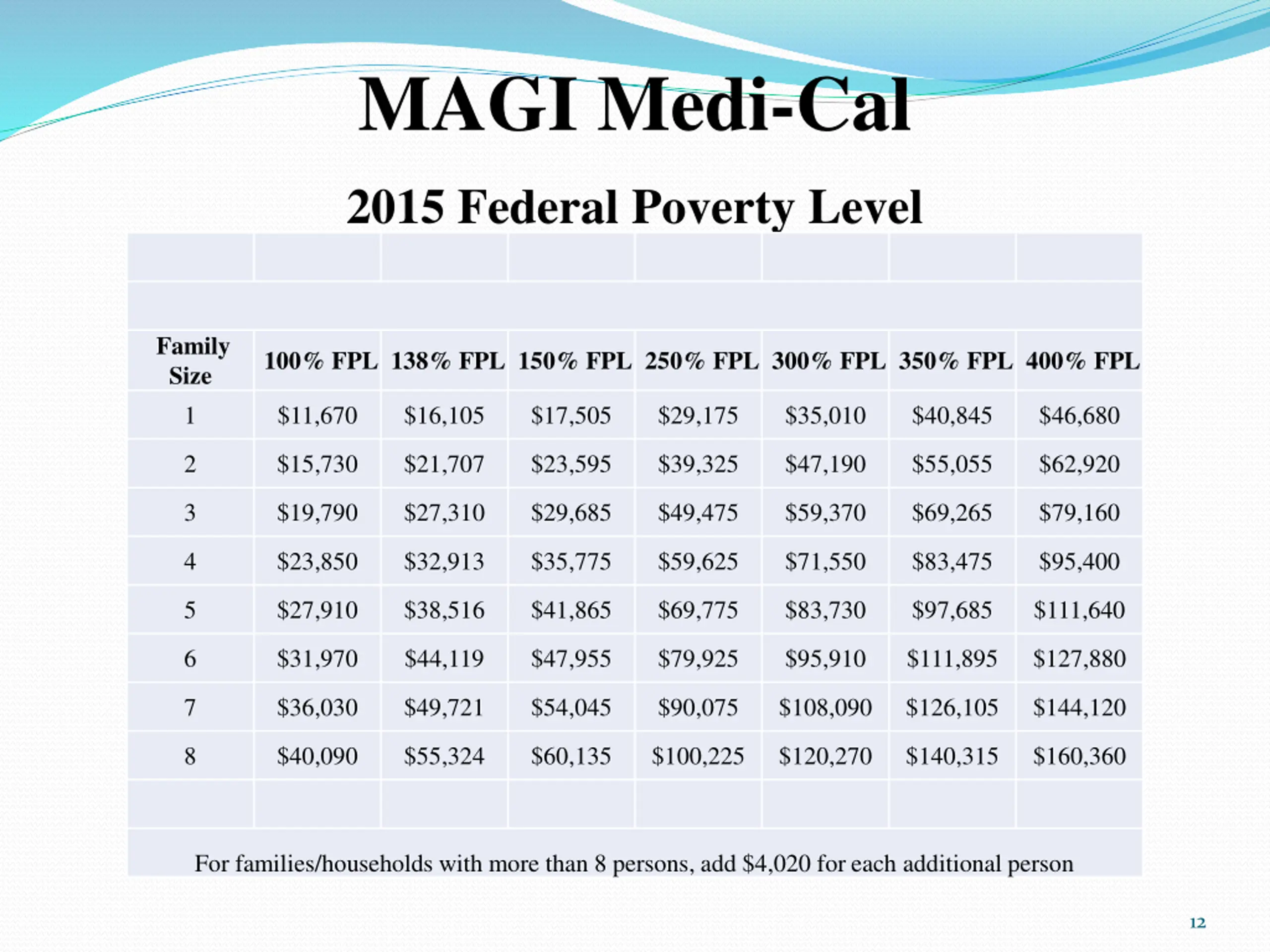 MAGI Medi-Cal

2015 Federal Poverty Level

| Family Size | 100% FPL | 138% FPL | 150% FPL | 250% FPL | 300% FPL | 350% FPL | 400% FPL |
|---|---|---|---|---|---|---|---|
| 1 | \$11,670 | \$16,105 | \$17,505 | \$29,175 | \$35,010 | \$40,845 | \$46,680 |
| 2 | \$15,730 | \$21,707 | \$23,595 | \$39,325 | \$47,190 | \$55,055 | \$62,920 |
| 3 | \$19,790 | \$27,310 | \$29,685 | \$49,475 | \$59,370 | \$69,265 | \$79,160 |
| 4 | \$23,850 | \$32,913 | \$35,775 | \$59,625 | \$71,550 | \$83,475 | \$95,400 |
| 5 | \$27,910 | \$38,516 | \$41,865 | \$69,775 | \$83,730 | \$97,685 | \$111,640 |
| 6 | \$31,970 | \$44,119 | \$47,955 | \$79,925 | \$95,910 | \$111,895 | \$127,880 |
| 7 | \$36,030 | \$49,721 | \$54,045 | \$90,075 | \$108,090 | \$126,105 | \$144,120 |
| 8 | \$40,090 | \$55,324 | \$60,135 | \$100,225 | \$120,270 | \$140,315 | \$160,360 |

For families/households with more than 8 persons, add \$4,020 for each additional person

12